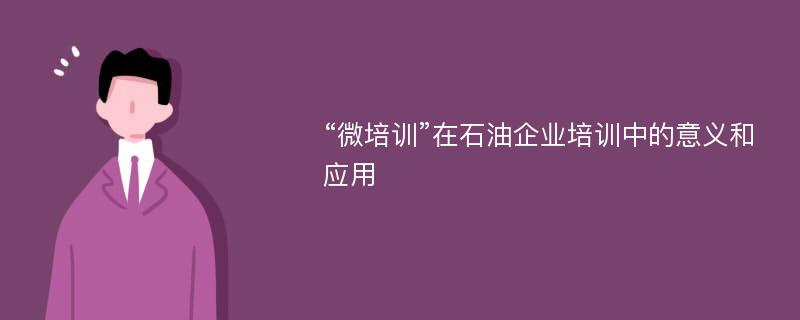 “微培训”在石油企业培训中的意义和应用